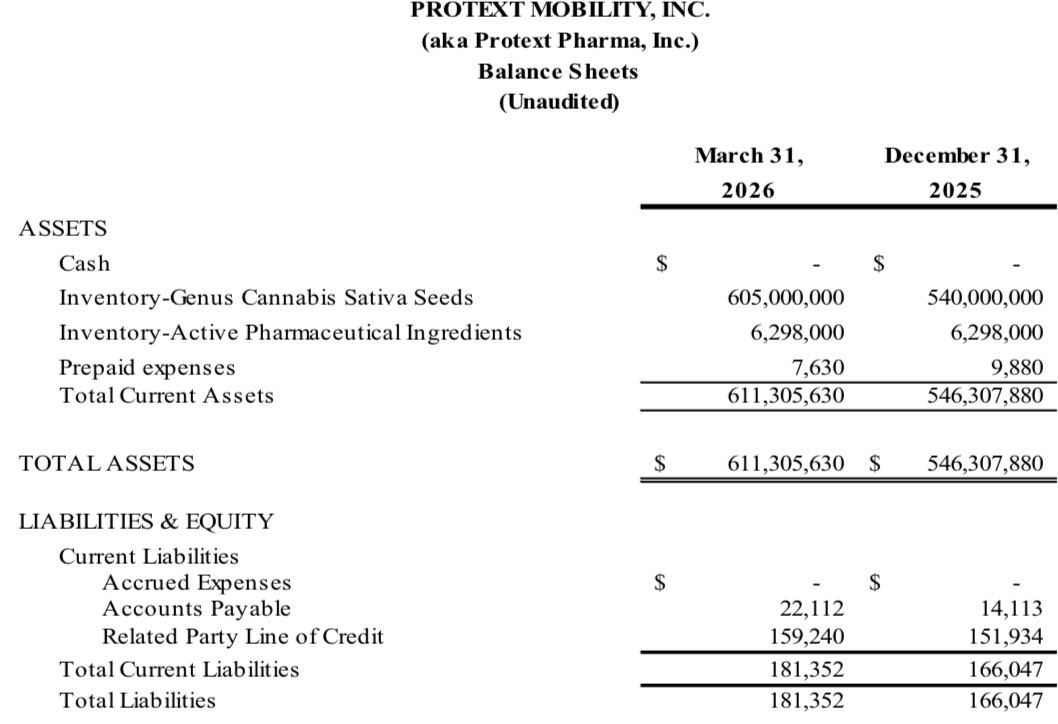 PROTEXT MOBILITY, INC.
(aka Protext Pharma, Inc.)
Balance Sheets
(Unaudited)

|  | March 31, 2026 | December 31, 2025 |
|---|---|---|
| ASSETS |  |  |
| Cash | $ - | $ - |
| Inventory-Genus Cannabis Sativa Seeds | 605,000,000 | 540,000,000 |
| Inventory-Active Pharmaceutical Ingredients | 6,298,000 | 6,298,000 |
| Prepaid expenses | 7,630 | 9,880 |
| Total Current Assets | 611,305,630 | 546,307,880 |
| TOTAL ASSETS | $ 611,305,630 | $ 546,307,880 |
| LIABILITIES & EQUITY |  |  |
| Current Liabilities |  |  |
| Accrued Expenses | $ - | $ - |
| Accounts Payable | 22,112 | 14,113 |
| Related Party Line of Credit | 159,240 | 151,934 |
| Total Current Liabilities | 181,352 | 166,047 |
| Total Liabilities | 181,352 | 166,047 |